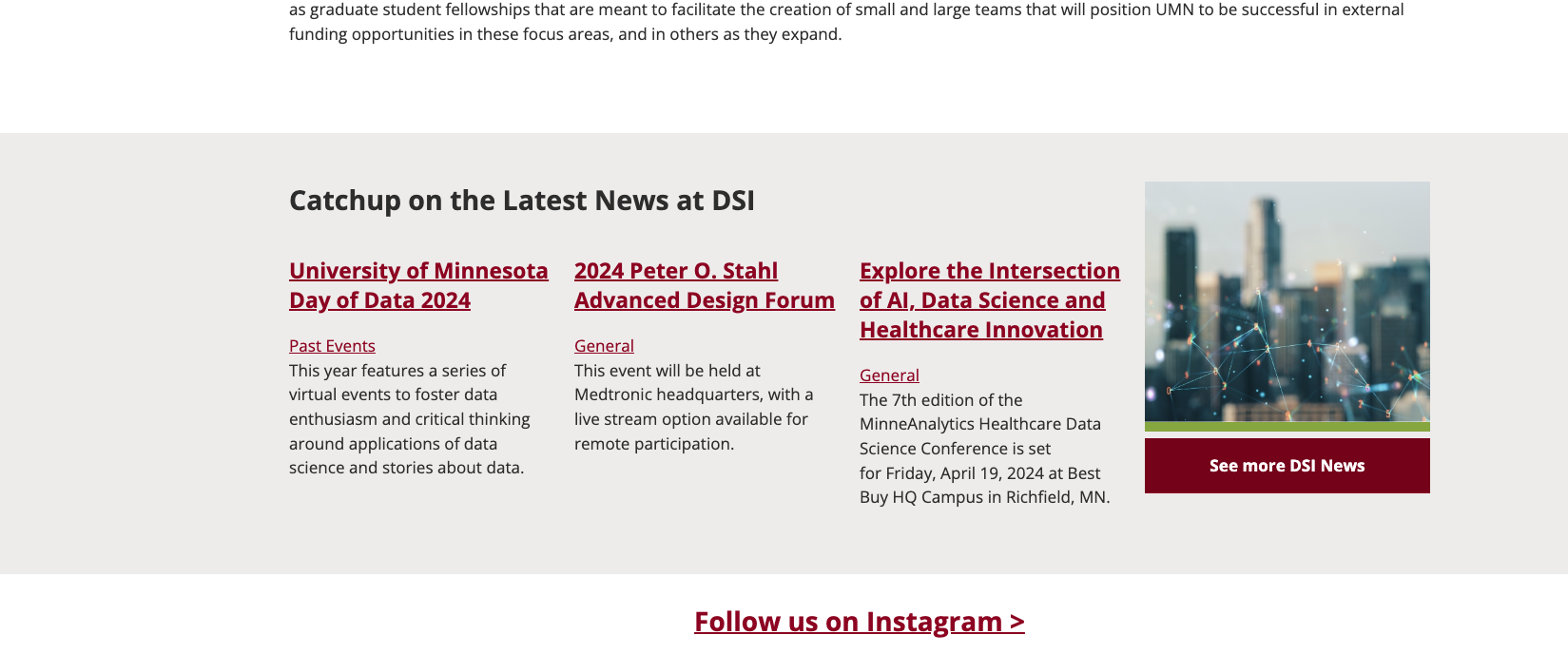 as graduate student fellowships that are meant to facilitate the creation of small and large teams that will position UMN to be successful in external funding opportunities in these focus areas, and in others as they expand.

Catchup on the Latest News at DSI

University of Minnesota Day of Data 2024

Past Events
This year features a series of virtual events to foster data enthusiasm and critical thinking around applications of data science and stories about data.

2024 Peter O. Stahl Advanced Design Forum

General
This event will be held at Medtronic headquarters, with a live stream option available for remote participation.

Explore the Intersection of AI, Data Science and Healthcare Innovation

General
The 7th edition of the MinneAnalytics Healthcare Data Science Conference is set for Friday, April 19, 2024 at Best Buy HQ Campus in Richfield, MN.

See more DSI News

Follow us on Instagram >